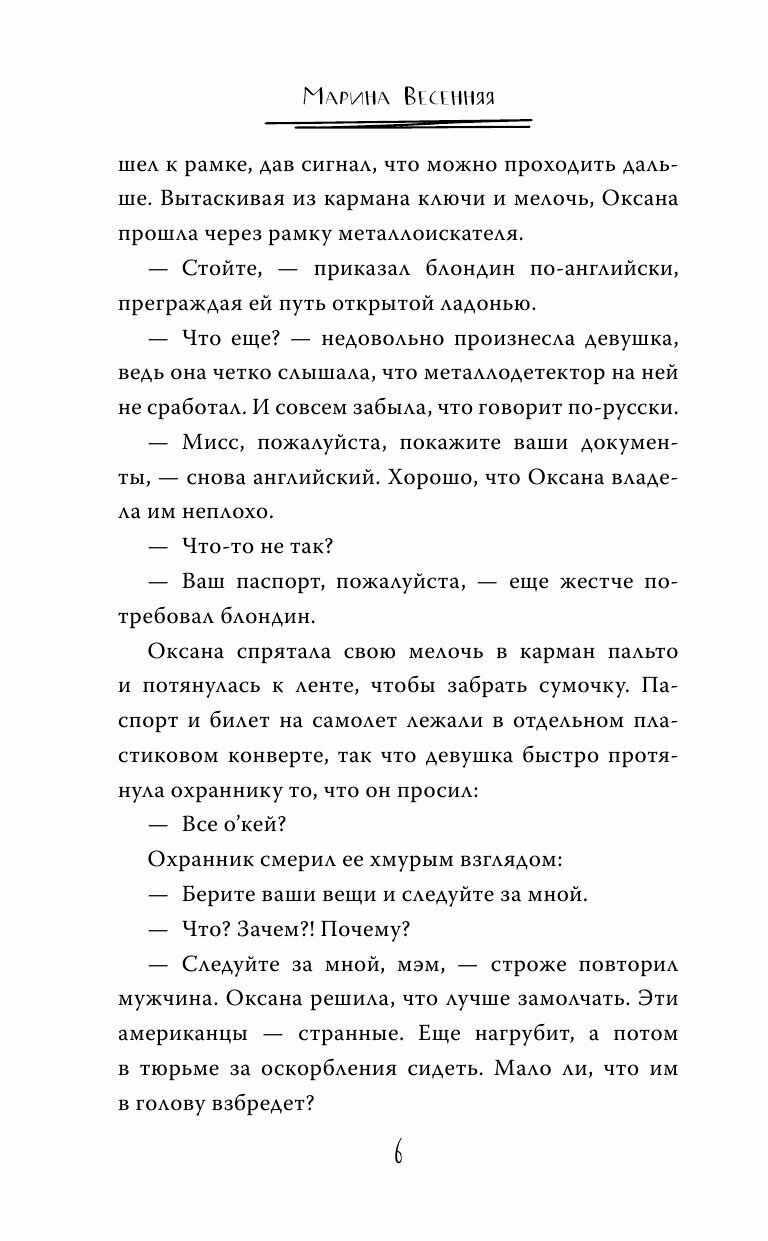 Марина Весенняя

шел к рамке, дав сигнал, что можно проходить дальше. Вытаскивая из кармана ключи и мелочь, Оксана прошла через рамку металлоискателя.

— Стойте, — приказал блондин по-английски, преграждая ей путь открытой ладонью.

— Что еще? — недовольно произнесла девушка, ведь она четко слышала, что металлодетектор на ней не сработал. И совсем забыла, что говорит по-русски.

— Мисс, пожалуйста, покажите ваши документы, — снова английский. Хорошо, что Оксана владела им неплохо.

— Что-то не так?

— Ваш паспорт, пожалуйста, — еще жестче потребовал блондин.

Оксана спрятала свою мелочь в карман пальто и потянулась к ленте, чтобы забрать сумочку. Паспорт и билет на самолет лежали в отдельном пластиковом конверте, так что девушка быстро протянула охраннику то, что он просил:

— Все о'кей?

Охранник смерил ее хмурым взглядом:

— Берите ваши вещи и следуйте за мной.

— Что? Зачем?! Почему?

— Следуйте за мной, мэм, — строже повторил мужчина. Оксана решила, что лучше замолчать. Эти американцы — странные. Еще нагрубит, а потом в тюрьме за оскорбления сидеть. Мало ли, что им в голову взбредет?

6